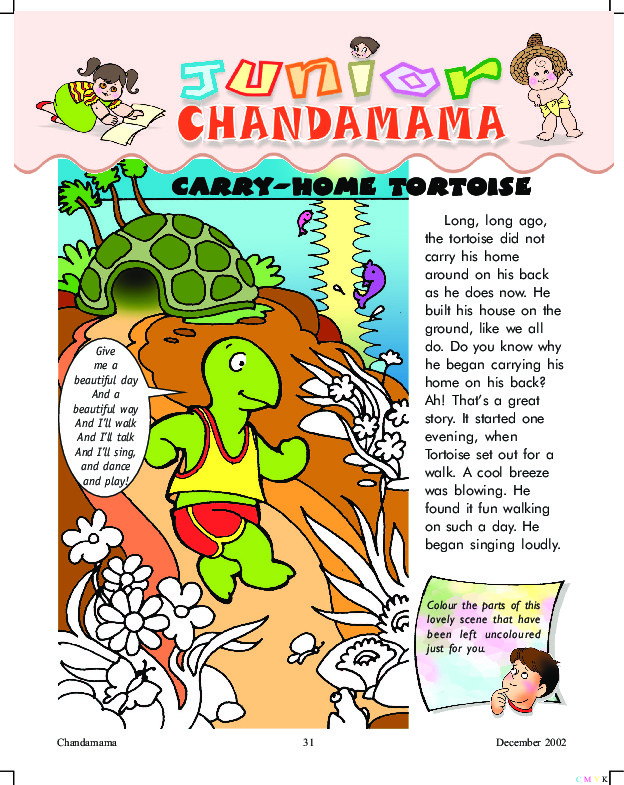 Junior
CHANDAMAMA

CARRY-HOME TORTOISE

Give me a beautiful day And a beautiful way And I'll walk And I'll talk And I'll sing, and dance and play!

Long, long ago, the tortoise did not carry his home around on his back as he does now. He built his house on the ground, like we all do. Do you know why he began carrying his home on his back? Ah! That's a great story. It started one evening, when Tortoise set out for a walk. A cool breeze was blowing. He found it fun walking on such a day. He began singing loudly.

Colour the parts of this lovely scene that have been left uncoloured just for you.

Chandamama 31 December 2002

C M Y K